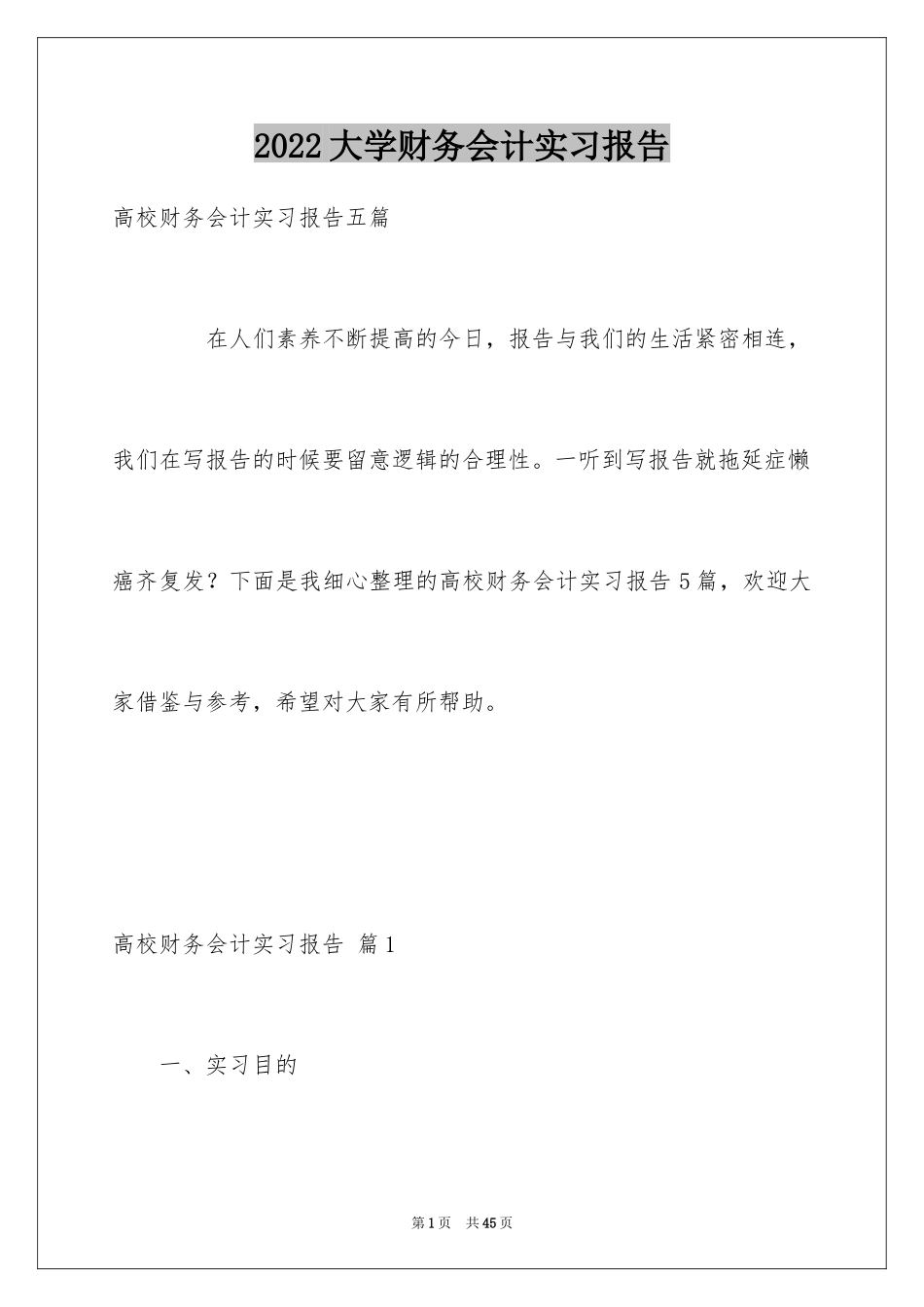 2022大学财务会计实习报告

高校财务会计实习报告五篇

在人们素养不断提高的今日，报告与我们的生活紧密相连，我们在写报告的时候要留意逻辑的合理性。一听到写报告就拖延症懒癌齐复发？下面是我细心整理的高校财务会计实习报告5篇，欢迎大家借鉴与参考，希望对大家有所帮助。

高校财务会计实习报告 篇1

一、实习目的

第1页 共45页